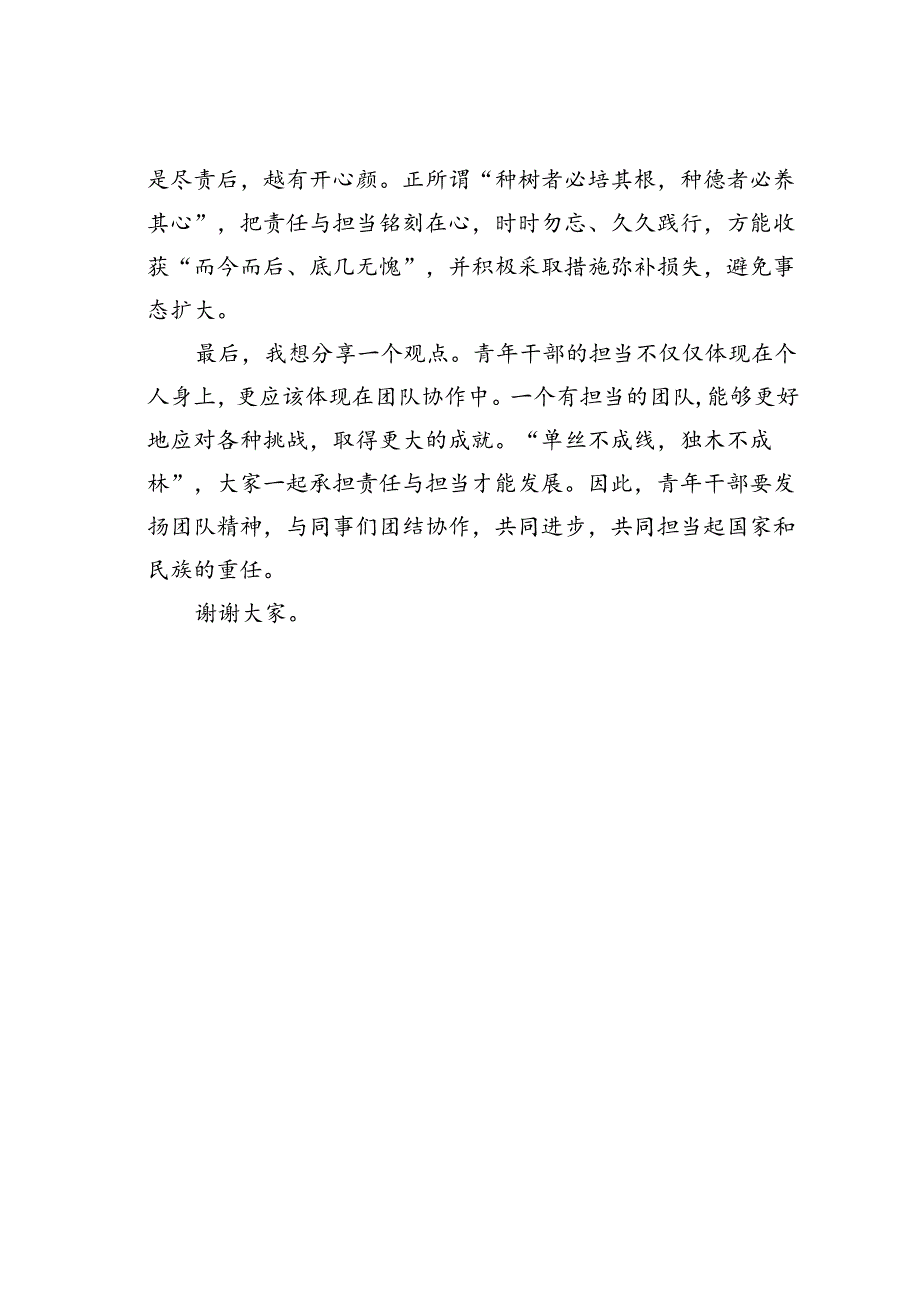 是尽责后，越有开心颜。正所谓“种树者必培其根，种德者必养其心”，把责任与担当铭刻在心，时时勿忘、久久践行，方能收获“而今而后、底几无愧”，并积极采取措施弥补损失，避免事态扩大。

最后，我想分享一个观点。青年干部的担当不仅仅体现在个人身上，更应该体现在团队协作中。一个有担当的团队，能够更好地应对各种挑战，取得更大的成就。“单丝不成线，独木不成林”，大家一起承担责任与担当才能发展。因此，青年干部要发扬团队精神，与同事们团结协作，共同进步，共同担当起国家和民族的重任。

谢谢大家。